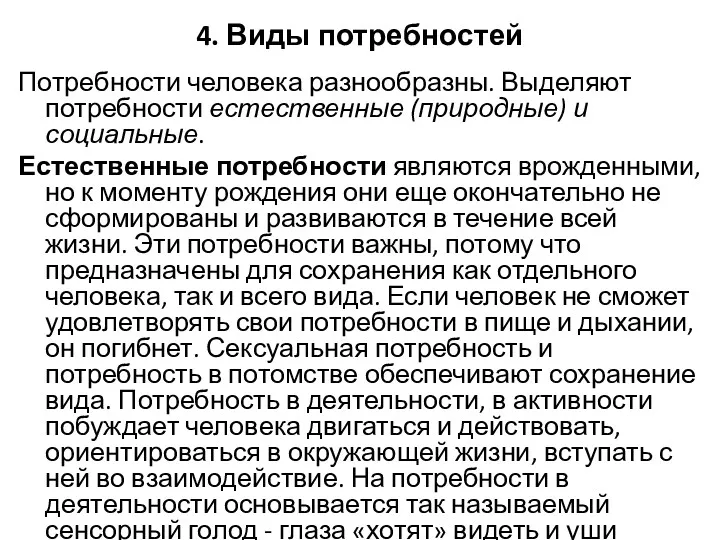 4. Виды потребностей

Потребности человека разнообразны. Выделяют потребности естественные (природные) и социальные.

Естественные потребности являются врожденными, но к моменту рождения они еще окончательно не сформированы и развиваются в течение всей жизни. Эти потребности важны, потому что предназначены для сохранения как отдельного человека, так и всего вида. Если человек не сможет удовлетворять свои потребности в пище и дыхании, он погибнет. Сексуальная потребность и потребность в потомстве обеспечивают сохранение вида. Потребность в деятельности, в активности побуждает человека двигаться и действовать, ориентироваться в окружающей жизни, вступать с ней во взаимодействие. На потребности в деятельности основывается так называемый сенсорный голод - глаза «хотят» видеть и уши